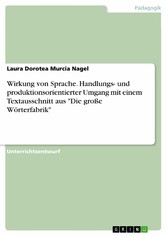 Pädagogik

Laura Dorotea Murcia Nagel

Wirkung von Sprache. Handlungs- und produktionsorientierter Umgang mit einem Textausschnitt aus "Die große Wörterfabrik"

Unterrichtsentwurf

GRIN